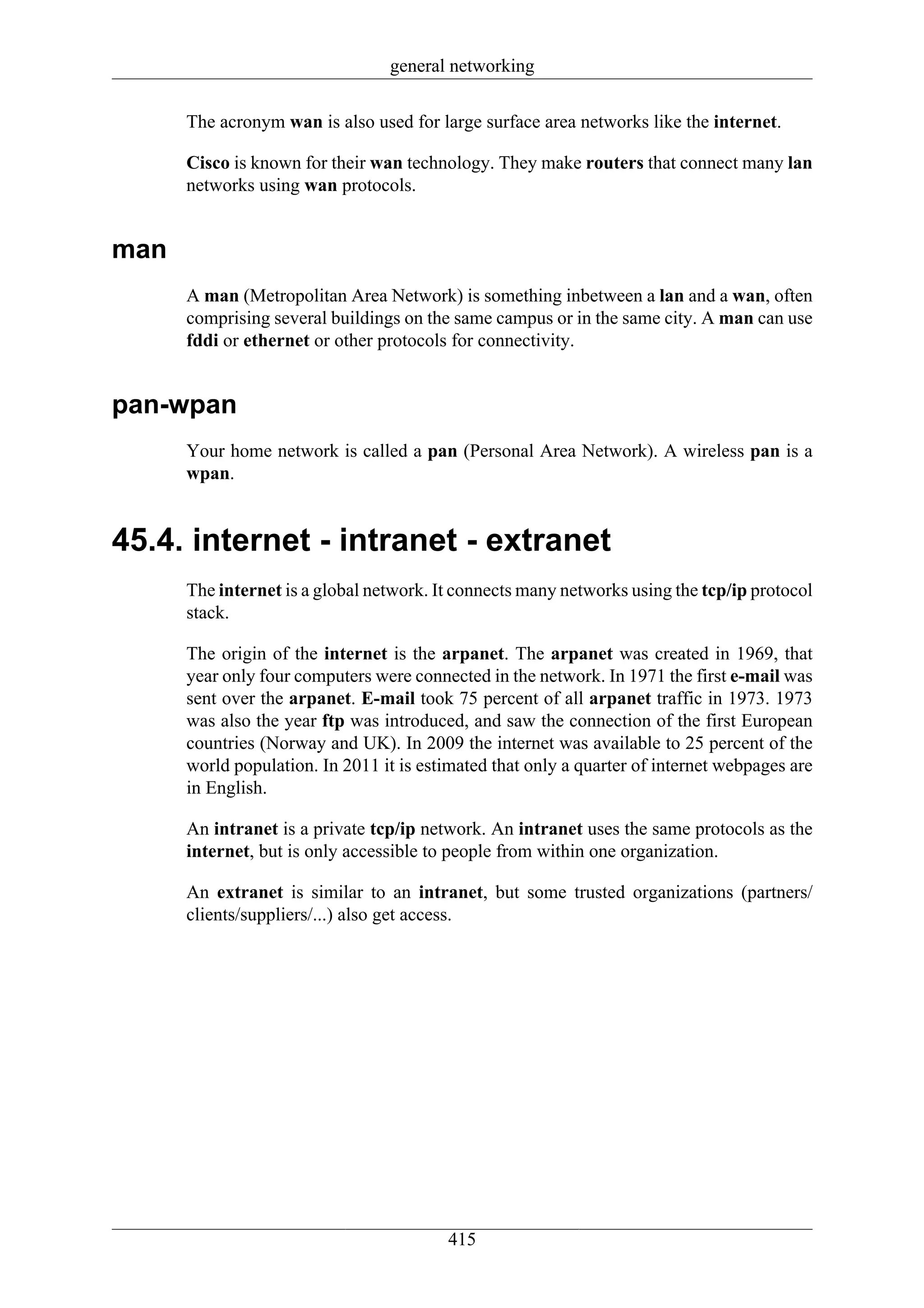 general networking

The acronym wan is also used for large surface area networks like the internet.

Cisco is known for their wan technology. They make routers that connect many lan networks using wan protocols.

man

A man (Metropolitan Area Network) is something inbetween a lan and a wan, often comprising several buildings on the same campus or in the same city. A man can use fddi or ethernet or other protocols for connectivity.

pan-wpan

Your home network is called a pan (Personal Area Network). A wireless pan is a wpan.

45.4. internet - intranet - extranet

The internet is a global network. It connects many networks using the tcp/ip protocol stack.

The origin of the internet is the arpanet. The arpanet was created in 1969, that year only four computers were connected in the network. In 1971 the first e-mail was sent over the arpanet. E-mail took 75 percent of all arpanet traffic in 1973. 1973 was also the year ftp was introduced, and saw the connection of the first European countries (Norway and UK). In 2009 the internet was available to 25 percent of the world population. In 2011 it is estimated that only a quarter of internet webpages are in English.

An intranet is a private tcp/ip network. An intranet uses the same protocols as the internet, but is only accessible to people from within one organization.

An extranet is similar to an intranet, but some trusted organizations (partners/clients/suppliers/...) also get access.

415